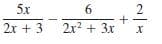 $\frac{5x}{2x + 3} - \frac{6}{2x^2 + 3x} + \frac{2}{x}$